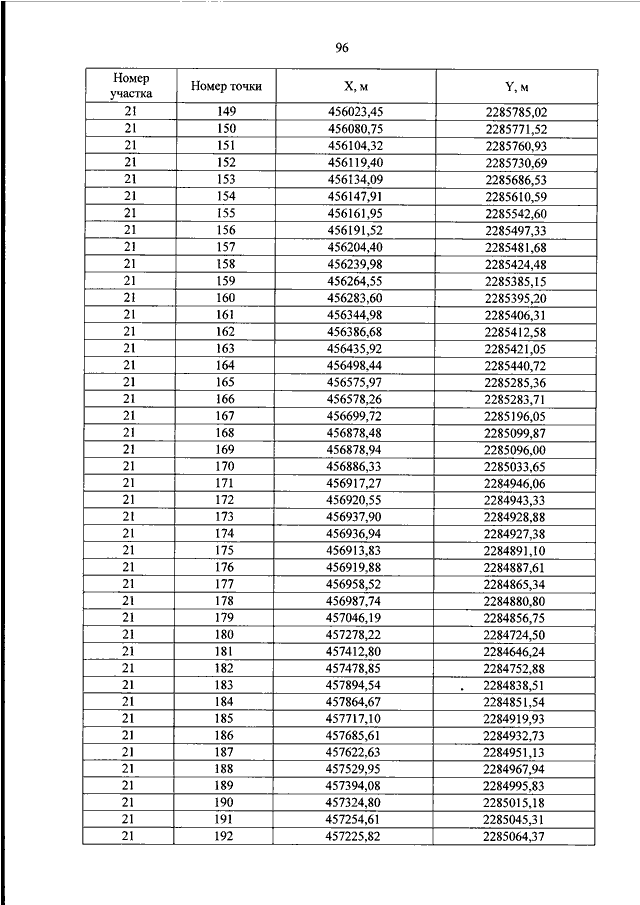 96

| Номер участка | Номер точки | X, м | Y, м |
|---|---|---|---|
| 21 | 149 | 456023,45 | 2285785,02 |
| 21 | 150 | 456080,75 | 2285771,52 |
| 21 | 151 | 456104,32 | 2285760,93 |
| 21 | 152 | 456119,40 | 2285730,69 |
| 21 | 153 | 456134,09 | 2285686,53 |
| 21 | 154 | 456147,91 | 2285610,59 |
| 21 | 155 | 456161,95 | 2285542,60 |
| 21 | 156 | 456191,52 | 2285497,33 |
| 21 | 157 | 456204,40 | 2285481,68 |
| 21 | 158 | 456239,98 | 2285424,48 |
| 21 | 159 | 456264,55 | 2285385,15 |
| 21 | 160 | 456283,60 | 2285395,20 |
| 21 | 161 | 456344,98 | 2285406,31 |
| 21 | 162 | 456386,68 | 2285412,58 |
| 21 | 163 | 456435,92 | 2285421,05 |
| 21 | 164 | 456498,44 | 2285440,72 |
| 21 | 165 | 456575,97 | 2285285,36 |
| 21 | 166 | 456578,26 | 2285283,71 |
| 21 | 167 | 456699,72 | 2285196,05 |
| 21 | 168 | 456878,48 | 2285099,87 |
| 21 | 169 | 456878,94 | 2285096,00 |
| 21 | 170 | 456886,33 | 2285033,65 |
| 21 | 171 | 456917,27 | 2284946,06 |
| 21 | 172 | 456920,55 | 2284943,33 |
| 21 | 173 | 456937,90 | 2284928,88 |
| 21 | 174 | 456936,94 | 2284927,38 |
| 21 | 175 | 456913,83 | 2284891,10 |
| 21 | 176 | 456919,88 | 2284887,61 |
| 21 | 177 | 456958,52 | 2284865,34 |
| 21 | 178 | 456987,74 | 2284880,80 |
| 21 | 179 | 457046,19 | 2284856,75 |
| 21 | 180 | 457278,22 | 2284724,50 |
| 21 | 181 | 457412,80 | 2284646,24 |
| 21 | 182 | 457478,85 | 2284752,88 |
| 21 | 183 | 457894,54 | 2284838,51 |
| 21 | 184 | 457864,67 | 2284851,54 |
| 21 | 185 | 457717,10 | 2284919,93 |
| 21 | 186 | 457685,61 | 2284932,73 |
| 21 | 187 | 457622,63 | 2284951,13 |
| 21 | 188 | 457529,95 | 2284967,94 |
| 21 | 189 | 457394,08 | 2284995,83 |
| 21 | 190 | 457324,80 | 2285015,18 |
| 21 | 191 | 457254,61 | 2285045,31 |
| 21 | 192 | 457225,82 | 2285064,37 |